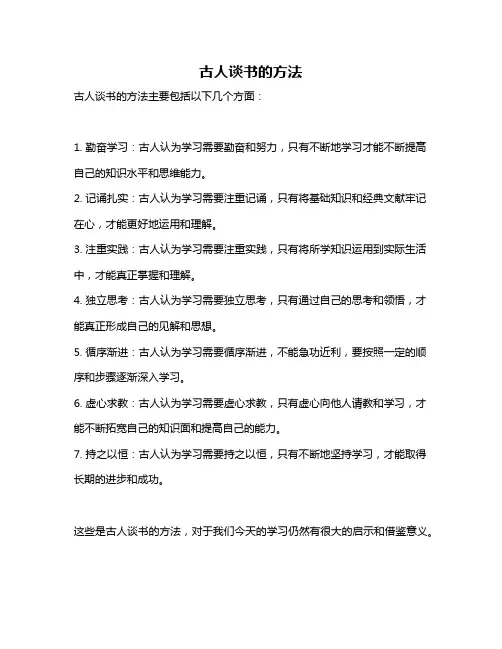 古人谈书的方法

古人谈书的方法主要包括以下几个方面：

1. 勤奋学习：古人认为学习需要勤奋和努力，只有不断地学习才能不断提高自己的知识水平和思维能力。

2. 记诵扎实：古人认为学习需要注重记诵，只有将基础知识和经典文献牢记在心，才能更好地运用和理解。

3. 注重实践：古人认为学习需要注重实践，只有将所学知识运用到实际生活中，才能真正掌握和理解。

4. 独立思考：古人认为学习需要独立思考，只有通过自己的思考和领悟，才能真正形成自己的见解和思想。

5. 循序渐进：古人认为学习需要循序渐进，不能急功近利，要按照一定的顺序和步骤逐渐深入学习。

6. 虚心求教：古人认为学习需要虚心求教，只有虚心向他人请教和学习，才能不断拓宽自己的知识面和提高自己的能力。

7. 持之以恒：古人认为学习需要持之以恒，只有不断地坚持学习，才能取得长期的进步和成功。

这些是古人谈书的方法，对于我们今天的学习仍然有很大的启示和借鉴意义。